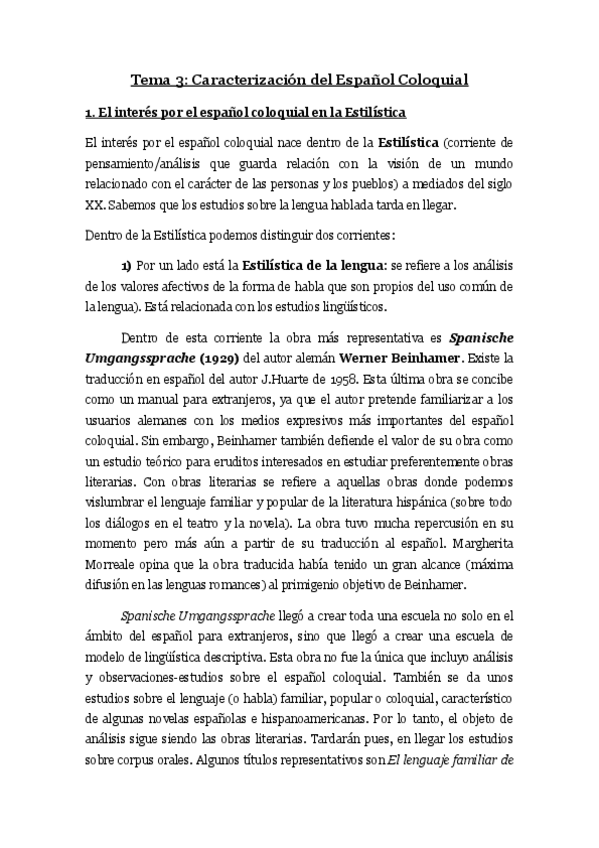 Tema 3: Caracterización del Español Coloquial

1. El interés por el español coloquial en la Estilística

El interés por el español coloquial nace dentro de la Estilística (corriente de pensamiento/análisis que guarda relación con la visión de un mundo relacionado con el carácter de las personas y los pueblos) a mediados del siglo XX. Sabemos que los estudios sobre la lengua hablada tarda en llegar.

Dentro de la Estilística podemos distinguir dos corrientes:

1) Por un lado está la Estilística de la lengua: se refiere a los análisis de los valores afectivos de la forma de habla que son propios del uso común de la lengua). Está relacionada con los estudios lingüísticos.

Dentro de esta corriente la obra más representativa es Spanische Umgangssprache (1929) del autor alemán Werner Beinhamer. Existe la traducción en español del autor J.Huarte de 1958. Esta última obra se concibe como un manual para extranjeros, ya que el autor pretende familiarizar a los usuarios alemanes con los medios expresivos más importantes del español coloquial. Sin embargo, Beinhamer también defiende el valor de su obra como un estudio teórico para eruditos interesados en estudiar preferentemente obras literarias. Con obras literarias se refiere a aquellas obras donde podemos vislumbrar el lenguaje familiar y popular de la literatura hispánica (sobre todo los diálogos en el teatro y la novela). La obra tuvo mucha repercusión en su momento pero más aún a partir de su traducción al español. Margherita Morreale opina que la obra traducida había tenido un gran alcance (máxima difusión en las lenguas romances) al primigenio objetivo de Beinhamer.

Spanische Umgangssprache llegó a crear toda una escuela no solo en el ámbito del español para extranjeros, sino que llegó a crear una escuela de modelo de lingüística descriptiva. Esta obra no fue la única que incluyo análisis y observaciones-estudios sobre el español coloquial. También se da unos estudios sobre el lenguaje (o habla) familiar, popular o coloquial, característico de algunas novelas españolas e hispanoamericanas. Por lo tanto, el objeto de análisis sigue siendo las obras literarias. Tardarán pues, en llegar los estudios sobre corpus orales. Algunos títulos representativos son El lenguaje familiar de